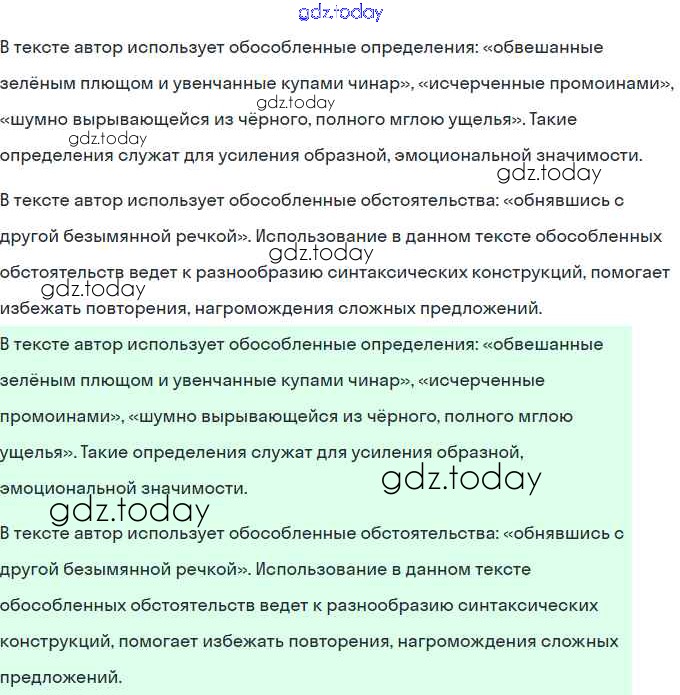 В тексте автор использует обособленные определения: «обвешанные зелёным плющом и увенчанные купами чинар», «исчерченные промоинами», «шумно вырывающейся из чёрного, полного мглою ущелья». Такие определения служат для усиления образной, эмоциональной значимости.

В тексте автор использует обособленные обстоятельства: «обнявшись с другой безымянной речкой». Использование в данном тексте обособленных обстоятельств ведет к разнообразию синтаксических конструкций, помогает избежать повторения, нагромождения сложных предложений.

В тексте автор использует обособленные определения: «обвешанные зелёным плющом и увенчанные купами чинар», «исчерченные промоинами», «шумно вырывающейся из чёрного, полного мглою ущелья». Такие определения служат для усиления образной, эмоциональной значимости.

В тексте автор использует обособленные обстоятельства: «обнявшись с другой безымянной речкой». Использование в данном тексте обособленных обстоятельств ведет к разнообразию синтаксических конструкций, помогает избежать повторения, нагромождения сложных предложений.

gdz.today